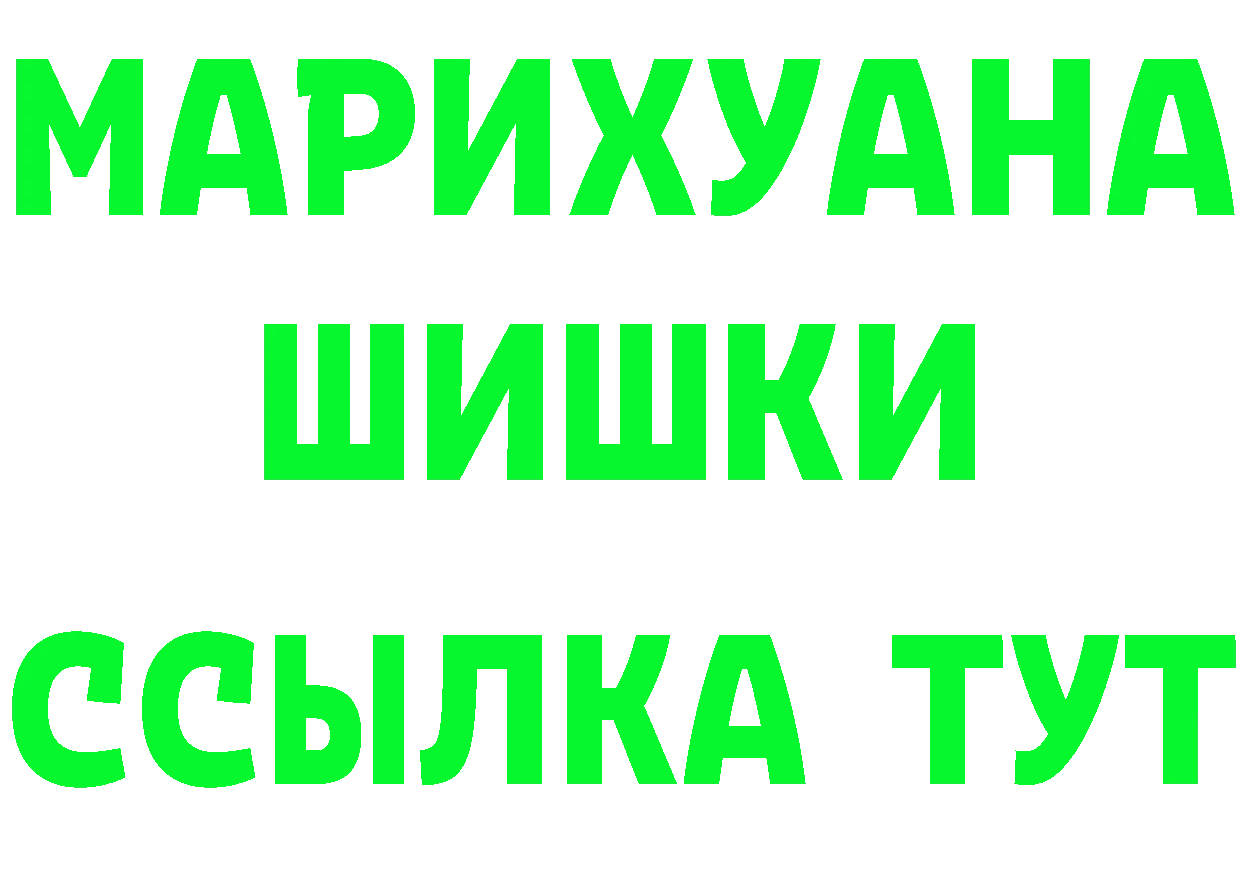 МАРИХУАНА
ШИШКИ
ССЫЛКА ТУТ